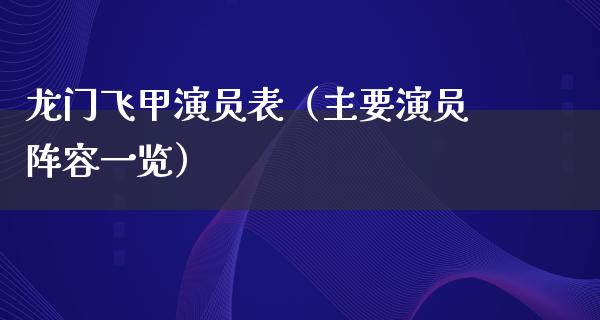 龙门飞甲演员表（主要演员阵容一览）